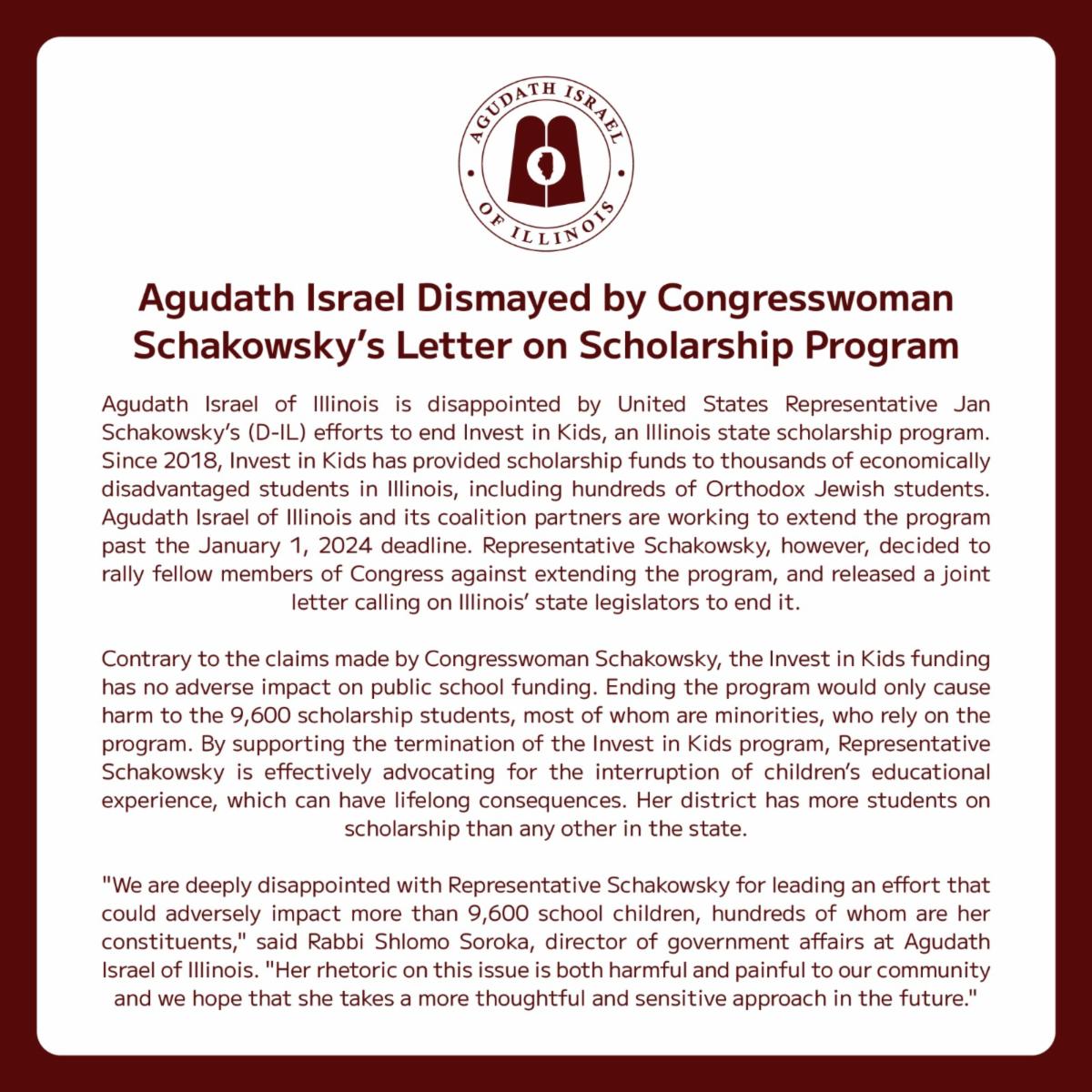 AGUDATH ISRAEL
OF ILLINOIS

Agudath Israel Dismayed by Congresswoman Schakowsky's Letter on Scholarship Program

Agudath Israel of Illinois is disappointed by United States Representative Jan Schakowsky's (D-IL) efforts to end Invest in Kids, an Illinois state scholarship program. Since 2018, Invest in Kids has provided scholarship funds to thousands of economically disadvantaged students in Illinois, including hundreds of Orthodox Jewish students. Agudath Israel of Illinois and its coalition partners are working to extend the program past the January 1, 2024 deadline. Representative Schakowsky, however, decided to rally fellow members of Congress against extending the program, and released a joint letter calling on Illinois' state legislators to end it.

Contrary to the claims made by Congresswoman Schakowsky, the Invest in Kids funding has no adverse impact on public school funding. Ending the program would only cause harm to the 9,600 scholarship students, most of whom are minorities, who rely on the program. By supporting the termination of the Invest in Kids program, Representative Schakowsky is effectively advocating for the interruption of children's educational experience, which can have lifelong consequences. Her district has more students on scholarship than any other in the state.

"We are deeply disappointed with Representative Schakowsky for leading an effort that could adversely impact more than 9,600 school children, hundreds of whom are her constituents," said Rabbi Shlomo Soroka, director of government affairs at Agudath Israel of Illinois. "Her rhetoric on this issue is both harmful and painful to our community and we hope that she takes a more thoughtful and sensitive approach in the future."